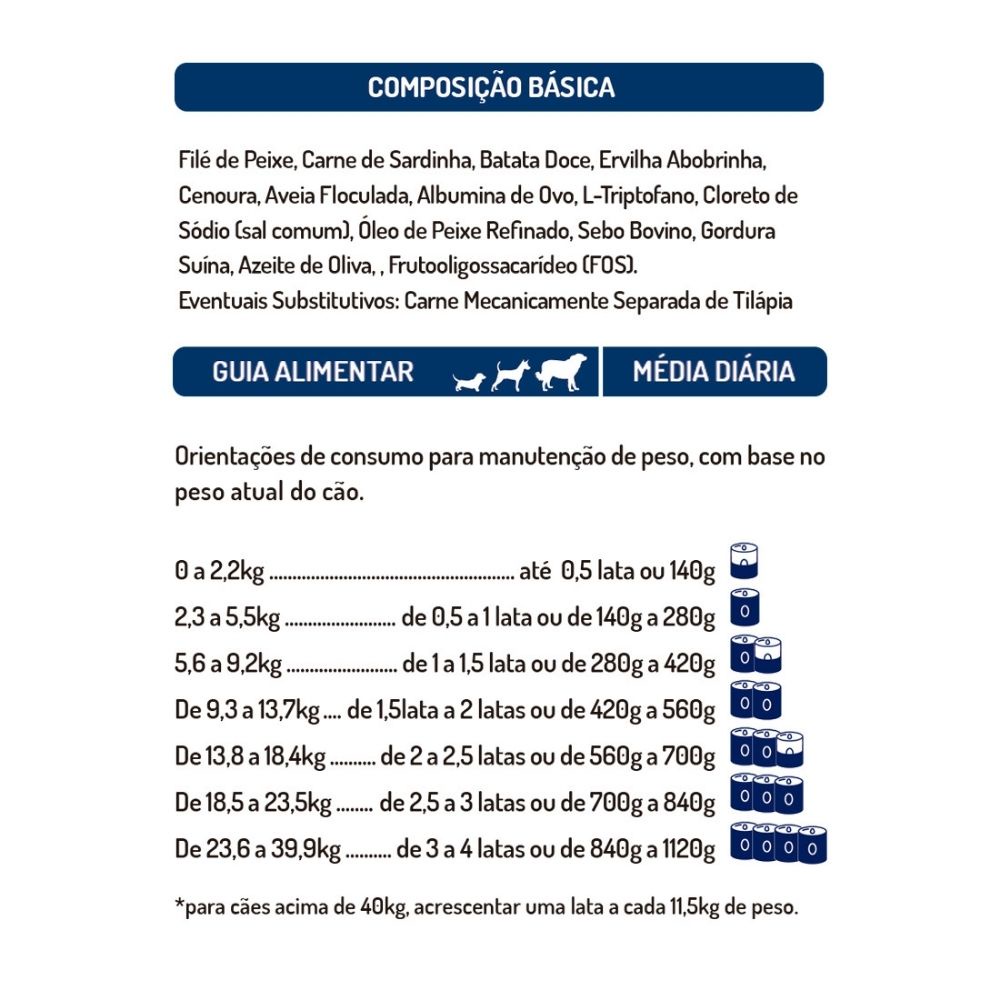 COMPOSIÇÃO BÁSICA

Filé de Peixe, Carne de Sardinha, Batata Doce, Ervilha Abobrinha, Cenoura, Aveia Floculada, Albumina de Ovo, L-Triptofano, Cloreto de Sódio (sal comum), Óleo de Peixe Refinado, Sebo Bovino, Gordura Suína, Azeite de Oliva, , Frutooligossacarídeo (FOS).
Eventuais Substitutivos: Carne Mecanicamente Separada de Tilápia

GUIA ALIMENTAR

MÉDIA DIÁRIA

Orientações de consumo para manutenção de peso, com base no peso atual do cão.

0 a 2,2kg até 0,5 lata ou 140g
2,3 a 5,5kg de 0,5 a 1 lata ou de 140g a 280g
5,6 a 9,2kg de 1 a 1,5 lata ou de 280g a 420g
De 9,3 a 13,7kg de 1,5lata a 2 latas ou de 420g a 560g
De 13,8 a 18,4kg de 2 a 2,5 latas ou de 560g a 700g
De 18,5 a 23,5kg de 2,5 a 3 latas ou de 700g a 840g
De 23,6 a 39,9kg de 3 a 4 latas ou de 840g a 1120g

*para cães acima de 40kg, acrescentar uma lata a cada 11,5kg de peso.